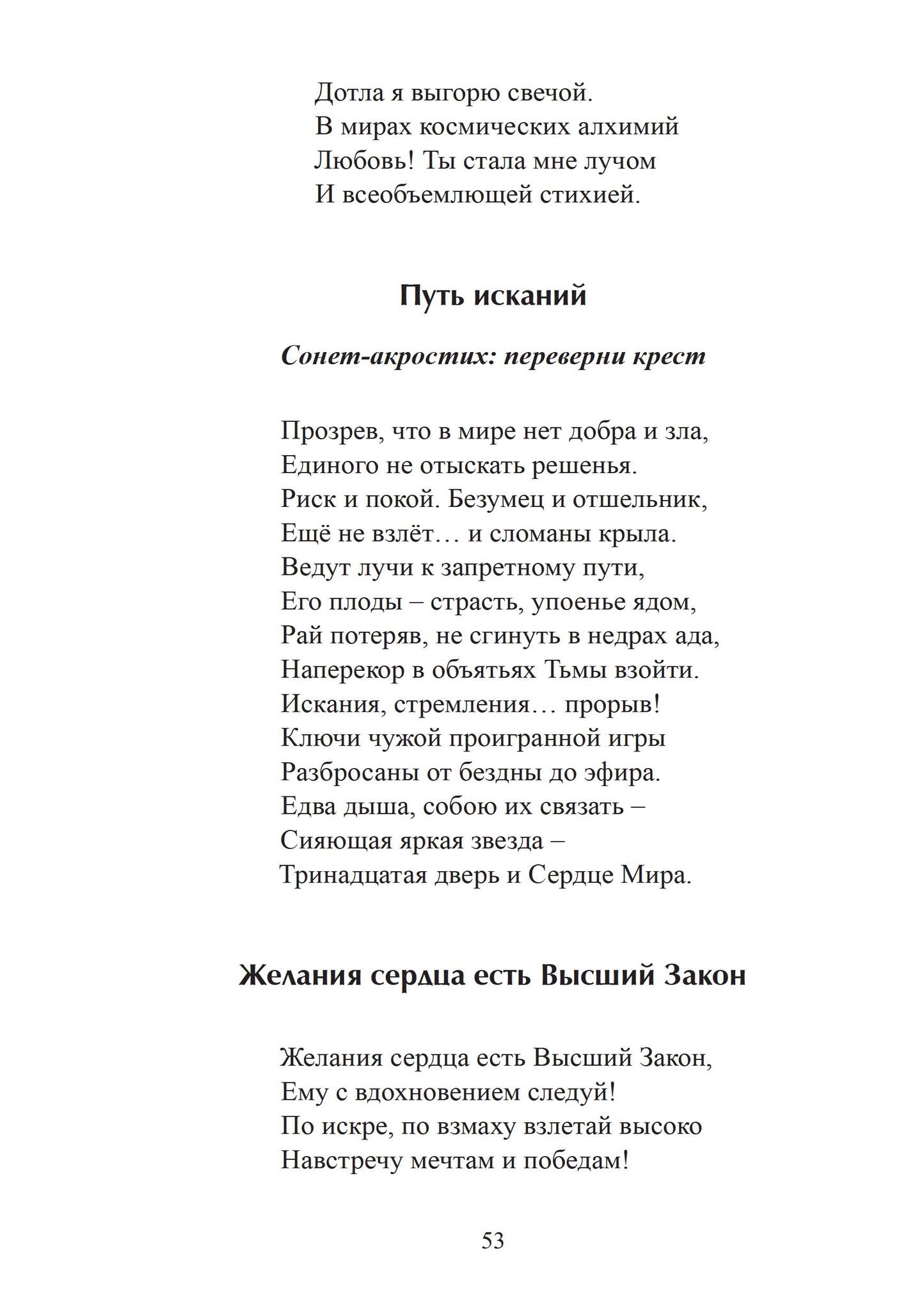 Дотла я выгорю свечой.
В мирах космических алхимий
Любовь! Ты стала мне лучом
И всеобъемлющей стихией.

Путь исканий

Сонет-акростих: переверни крест

Прозрев, что в мире нет добра и зла,
Единого не отыскать решенья.
Риск и покой. Безумец и отшельник,
Ещё не взлёт… и сломаны крыла.
Ведут лучи к запретному пути,
Его плоды – страсть, упоенье ядом,
Рай потеряв, не сгинуть в недрах ада,
Наперекор в объятьях Тьмы взойти.
Искания, стремления… прорыв!
Ключи чужой проигранной игры
Разбросаны от бездны до эфира.
Едва дыша, собою их связать –
Сияющая яркая звезда –
Тринадцатая дверь и Сердце Мира.

Желания сердца есть Высший Закон

Желания сердца есть Высший Закон,
Ему с вдохновением следуй!
По искре, по взмаху взлетай высоко
Навстречу мечтам и победам!

53